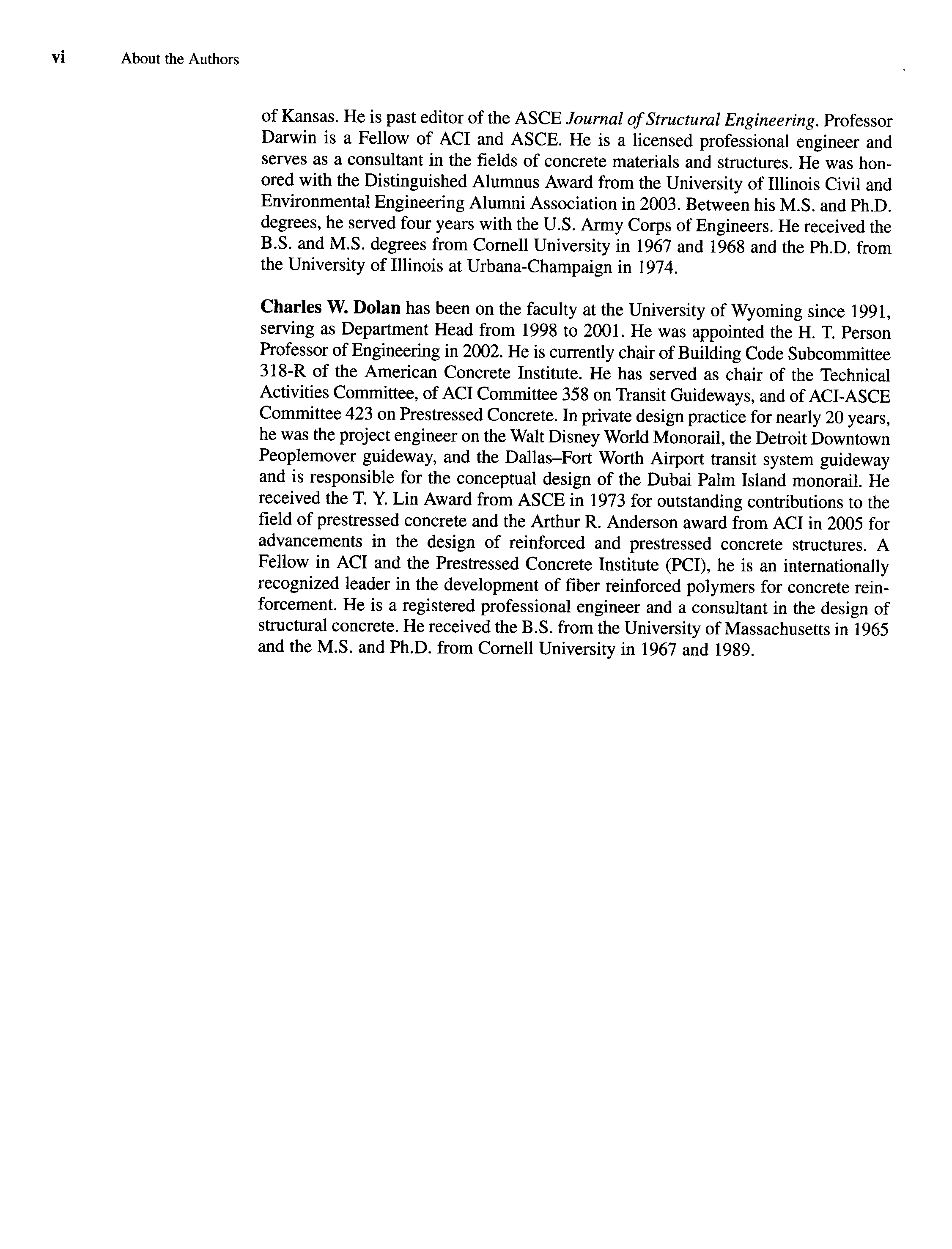 vi About the Authors

of Kansas. He is past editor of the ASCE Journal of Structural Engineering. Professor Darwin is a Fellow of ACI and ASCE. He is a licensed professional engineer and serves as a consultant in the fields of concrete materials and structures. He was honored with the Distinguished Alumnus Award from the University of Illinois Civil and Environmental Engineering Alumni Association in 2003. Between his M.S. and Ph.D. degrees, he served four years with the U.S. Army Corps of Engineers. He received the B.S. and M.S. degrees from Cornell University in 1967 and 1968 and the Ph.D. from the University of Illinois at Urbana-Champaign in 1974.

Charles W. Dolan has been on the faculty at the University of Wyoming since 1991, serving as Department Head from 1998 to 2001. He was appointed the H. T. Person Professor of Engineering in 2002. He is currently chair of Building Code Subcommittee 318-R of the American Concrete Institute. He has served as chair of the Technical Activities Committee, of ACI Committee 358 on Transit Guideways, and of ACI-ASCE Committee 423 on Prestressed Concrete. In private design practice for nearly 20 years, he was the project engineer on the Walt Disney World Monorail, the Detroit Downtown Peoplemover guideway, and the Dallas–Fort Worth Airport transit system guideway and is responsible for the conceptual design of the Dubai Palm Island monorail. He received the T. Y. Lin Award from ASCE in 1973 for outstanding contributions to the field of prestressed concrete and the Arthur R. Anderson award from ACI in 2005 for advancements in the design of reinforced and prestressed concrete structures. A Fellow in ACI and the Prestressed Concrete Institute (PCI), he is an internationally recognized leader in the development of fiber reinforced polymers for concrete reinforcement. He is a registered professional engineer and a consultant in the design of structural concrete. He received the B.S. from the University of Massachusetts in 1965 and the M.S. and Ph.D. from Cornell University in 1967 and 1989.